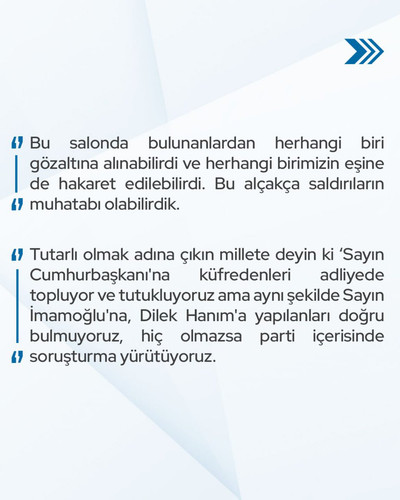 Bu salonda bulunanlardan herhangi biri gözaltına alınabilirdi ve herhangi birimizin eşine de hakaret edilebilirdi. Bu alçakça saldırıların muhatabı olabilirdik.

Tutarlı olmak adına çıkın millete deyin ki ‘Sayın Cumhurbaşkanı'na küfredenleri adliyede topluyor ve tutukluyoruz ama aynı şekilde Sayın İmamoğlu'na, Dilek Hanım'a yapılanları doğru bulmuyoruz, hiç olmazsa parti içerisinde soruşturma yürütüyoruz.